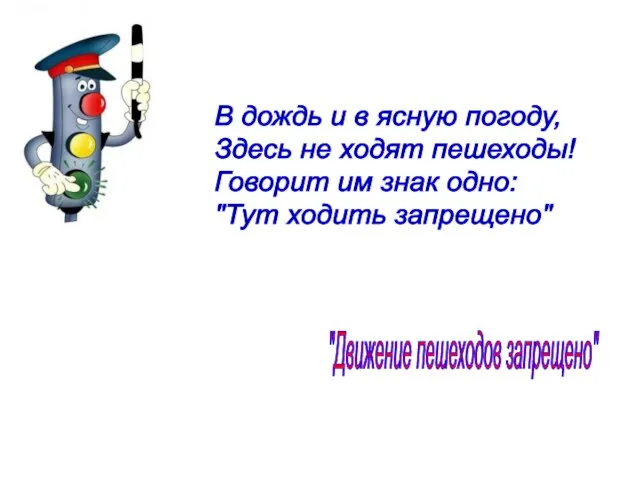 В дождь и в ясную погоду,
Здесь не ходят пешеходы!
Говорит им знак одно:
"Тут ходить запрещено"

"Движение пешеходов запрещено"